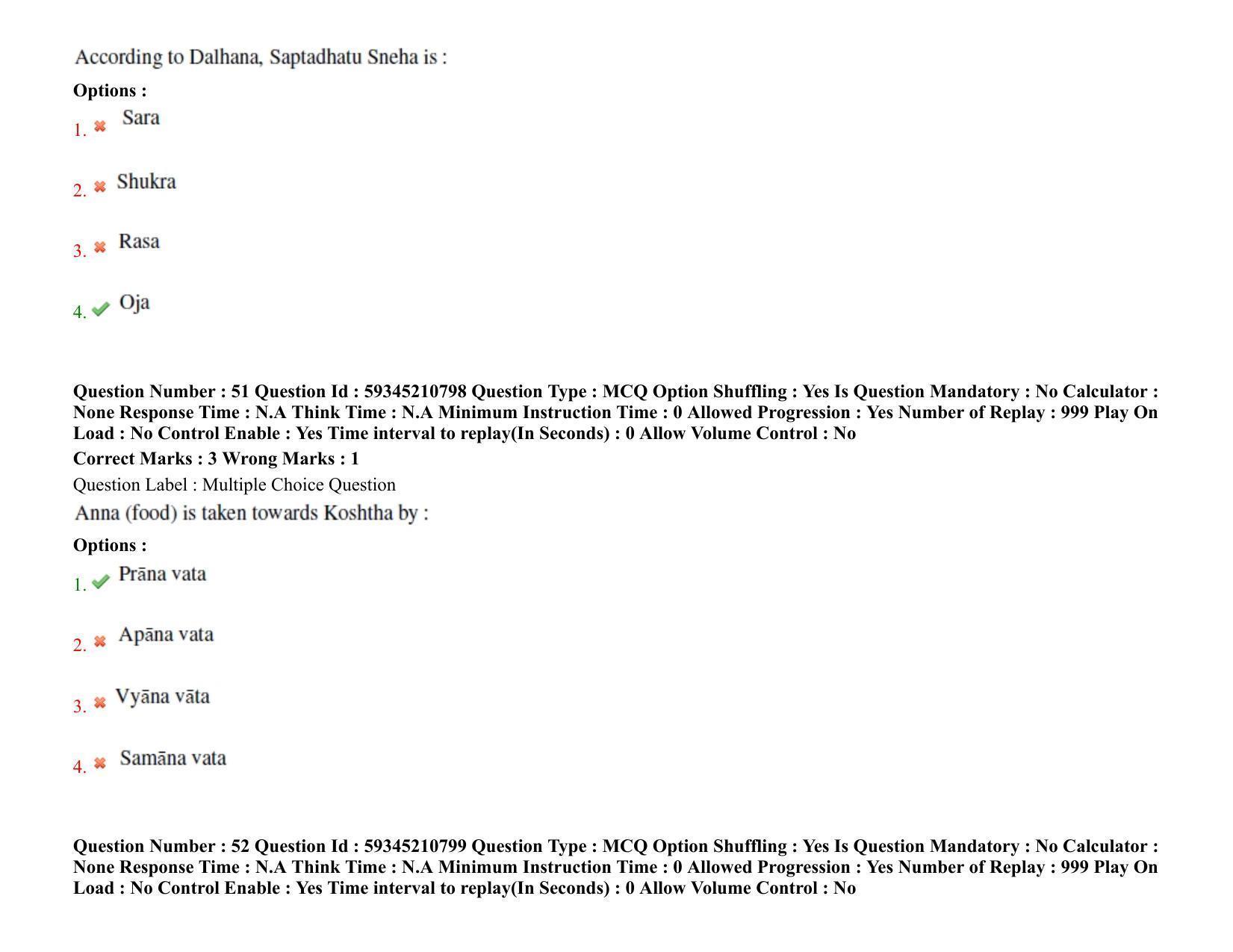 According to Dalhana, Saptadhatu Sneha is :

Options :

1. Sara

2. Shukra

3. Rasa

4. Oja

Question Number : 51 Question Id : 59345210798 Question Type : MCQ Option Shuffling : Yes Is Question Mandatory : No Calculator : None Response Time : N.A Think Time : N.A Minimum Instruction Time : 0 Allowed Progression : Yes Number of Replay : 999 Play On Load : No Control Enable : Yes Time interval to replay(In Seconds) : 0 Allow Volume Control : No

Correct Marks : 3 Wrong Marks : 1

Question Label : Multiple Choice Question

Anna (food) is taken towards Koshtha by :

Options :

1. Prāna vata

2. Apāna vata

3. Vyāna vāta

4. Samāna vata

Question Number : 52 Question Id : 59345210799 Question Type : MCQ Option Shuffling : Yes Is Question Mandatory : No Calculator : None Response Time : N.A Think Time : N.A Minimum Instruction Time : 0 Allowed Progression : Yes Number of Replay : 999 Play On Load : No Control Enable : Yes Time interval to replay(In Seconds) : 0 Allow Volume Control : No